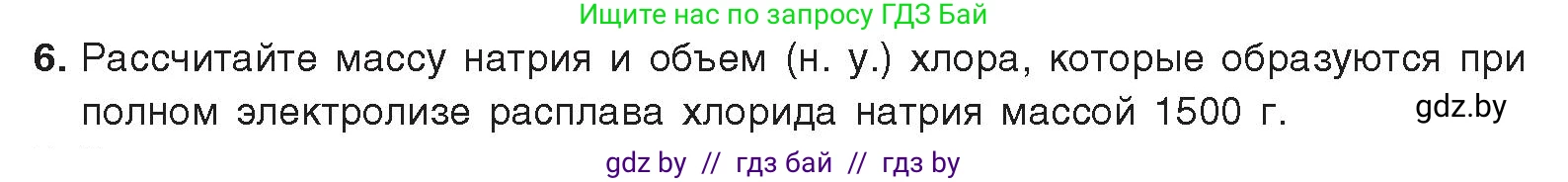 Ищите нас по запросу ГДЗ Бай

6. Рассчитайте массу натрия и объем (н. у.) хлора, которые образуются при полном электролизе расплава хлорида натрия массой 1500 г.

gdz.by

gdz by // гдз бай // гдз by